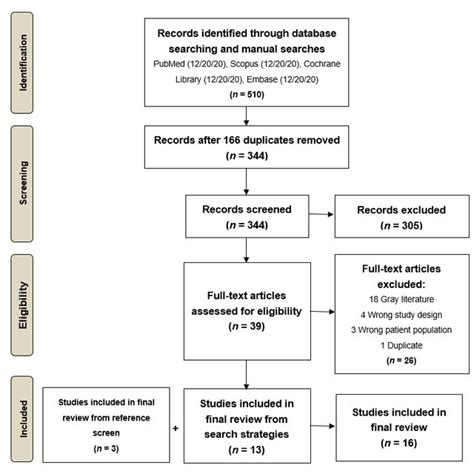 Identification

Records identified through database searching and manual searches
PubMed (12/20/20), Scopus (12/20/20), Cochrane Library (12/20/20), Embase (12/20/20)
($n$ = 510)

Screening

Records after 166 duplicates removed
($n$ = 344)

Records screened
($n$ = 344)

Records excluded
($n$ = 305)

Eligibility

Full-text articles assessed for eligibility
($n$ = 39)

Full-text articles excluded:
18 Gray literature
4 Wrong study design
3 Wrong patient population
1 Duplicate
($n$ = 26)

Included

Studies included in final review from reference screen
($n$ = 3)

+

Studies included in final review from search strategies
($n$ = 13)

Studies included in final review
($n$ = 16)